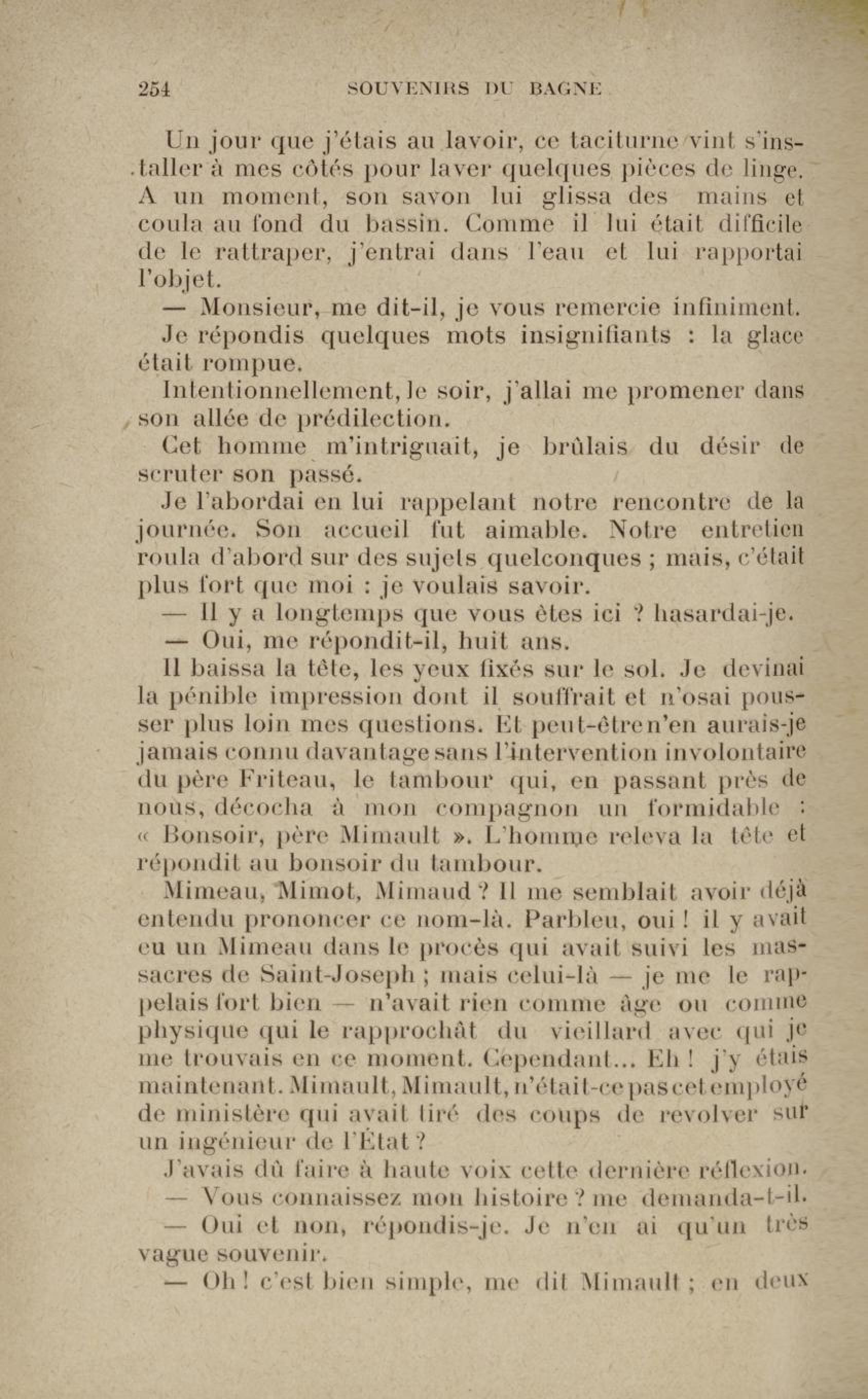 254 SOUVENIRS DU BAGNE

Un jour que j'étais au lavoir, ce taciturne vint s'installer à mes côtés pour laver quelques pièces de linge. A un moment, son savon lui glissa des mains et coula au fond du bassin. Comme il lui était difficile de le rattraper, j'entrai dans l'eau et lui rapportai l'objet.

— Monsieur, me dit-il, je vous remercie infiniment.

Je répondis quelques mots insignifiants : la glace était rompue.

Intentionnellement, le soir, j'allai me promener dans son allée de prédilection.

Cet homme m'intriguait, je brûlais du désir de scruter son passé.

Je l'abordai en lui rappelant notre rencontre de la journée. Son accueil fut aimable. Notre entretien roula d'abord sur des sujets quelconques ; mais, c'était plus fort que moi : je voulais savoir.

— Il y a longtemps que vous êtes ici ? hasardai-je.

— Oui, me répondit-il, huit ans.

Il baissa la tête, les yeux fixés sur le sol. Je devinai la pénible impression dont il souffrait et n'osai pousser plus loin mes questions. Et peut-être n'en aurais-je jamais connu davantage sans l'intervention involontaire du père Friteau, le tambour qui, en passant près de nous, décocha à mon compagnon un formidable : « Bonsoir, père Mimault ». L'homme releva la tête et répondit au bonsoir du tambour.

Mimeau, Mimot, Mimaud ? Il me semblait avoir déjà entendu prononcer ce nom-là. Parbleu, oui ! il y avait eu un Mimeau dans le procès qui avait suivi les massacres de Saint-Joseph ; mais celui-là — je me le rappelais fort bien — n'avait rien comme âge ou comme physique qui le rapprochât du vieillard avec qui je me trouvais en ce moment. Cependant... Eh ! j'y étais maintenant. Mimault, Mimault, n'était-ce pas cet employé de ministère qui avait tiré des coups de revolver sur un ingénieur de l'État ?

J'avais dû faire à haute voix cette dernière réflexion.

— Vous connaissez mon histoire ? me demanda-t-il.

— Oui et non, répondis-je. Je n'en ai qu'un très vague souvenir.

— Oh ! c'est bien simple, me dit Mimault ; en deux